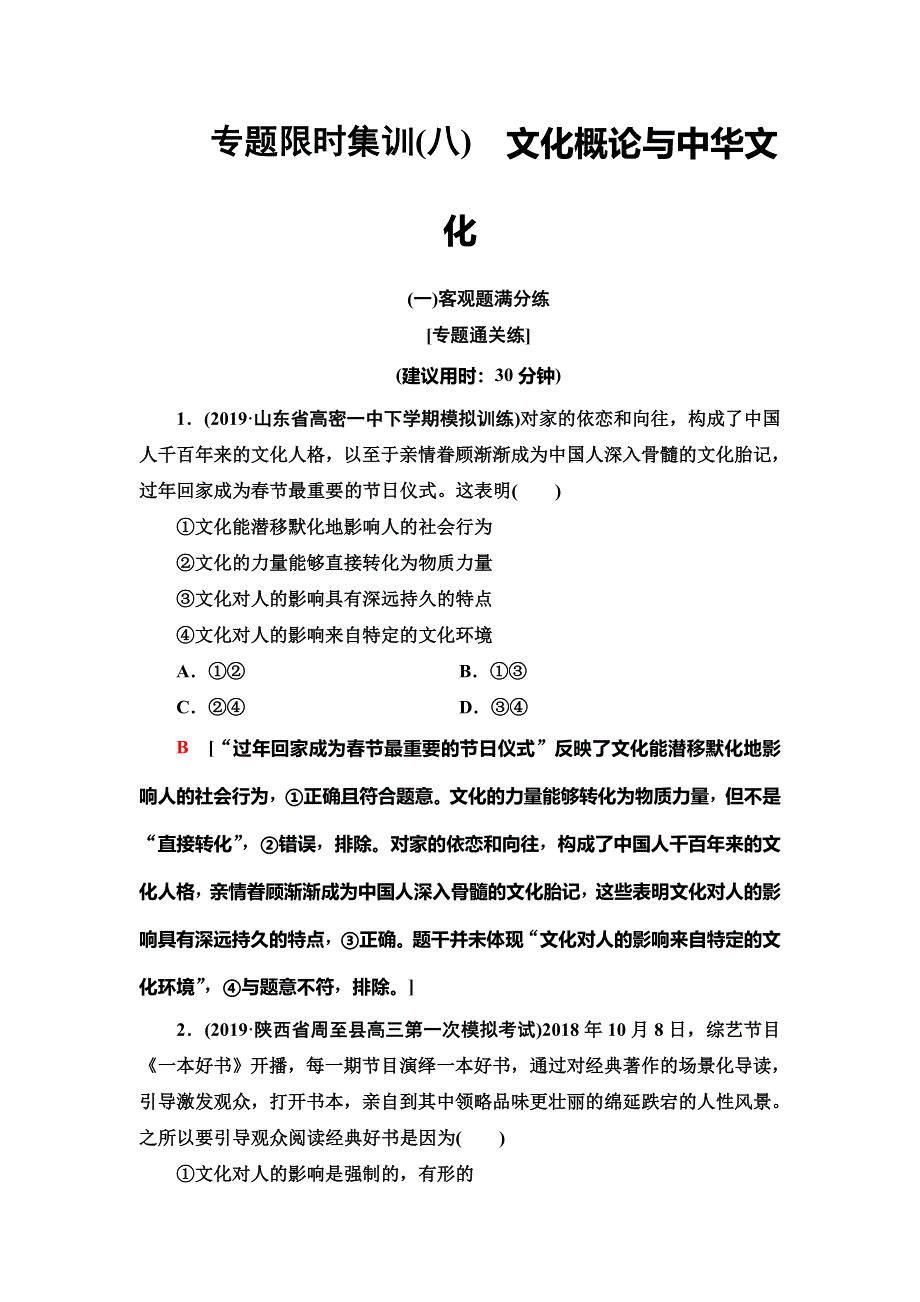 专题限时集训(八)　文化概论与中华文化

(一)客观题满分练

[专题通关练]

(建议用时：30 分钟)

1．(2019·山东省高密一中下学期模拟训练)对家的依恋和向往，构成了中国人千百年来的文化人格，以至于亲情眷顾渐渐成为中国人深入骨髓的文化胎记，过年回家成为春节最重要的节日仪式。这表明(　　)

①文化能潜移默化地影响人的社会行为

②文化的力量能够直接转化为物质力量

③文化对人的影响具有深远持久的特点

④文化对人的影响来自特定的文化环境

A．①②　　B．①③

C．②④　　D．③④

B　[“过年回家成为春节最重要的节日仪式”反映了文化能潜移默化地影响人的社会行为，①正确且符合题意。文化的力量能够转化为物质力量，但不是“直接转化”，②错误，排除。对家的依恋和向往，构成了中国人千百年来的文化人格，亲情眷顾渐渐成为中国人深入骨髓的文化胎记，这些表明文化对人的影响具有深远持久的特点，③正确。题干并未体现“文化对人的影响来自特定的文化环境”，④与题意不符，排除。]

2．(2019·陕西省周至县高三第一次模拟考试)2018 年 10 月 8 日，综艺节目《一本好书》开播，每一期节目演绎一本好书，通过对经典著作的场景化导读，引导激发观众，打开书本，亲自到其中领略品味更壮丽的绵延跌宕的人性风景。之所以要引导观众阅读经典好书是因为(　　)

①文化对人的影响是强制的，有形的